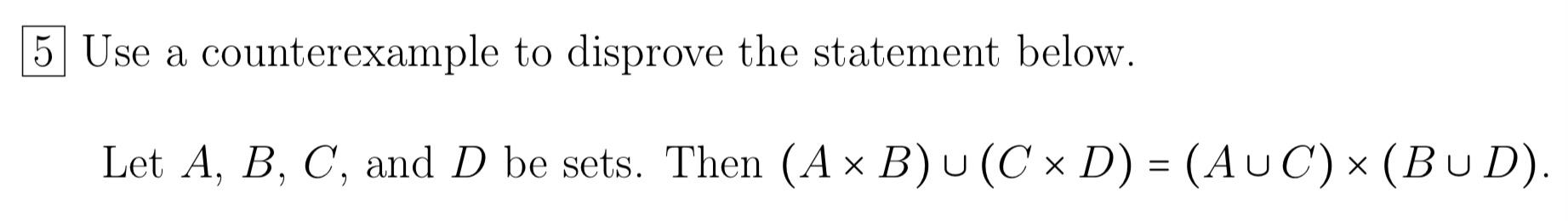 5 Use a counterexample to disprove the statement below.

Let $A$, $B$, $C$, and $D$ be sets. Then $(A \times B) \cup (C \times D) = (A \cup C) \times (B \cup D)$.